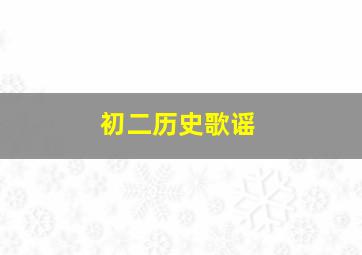 初二历史歌谣